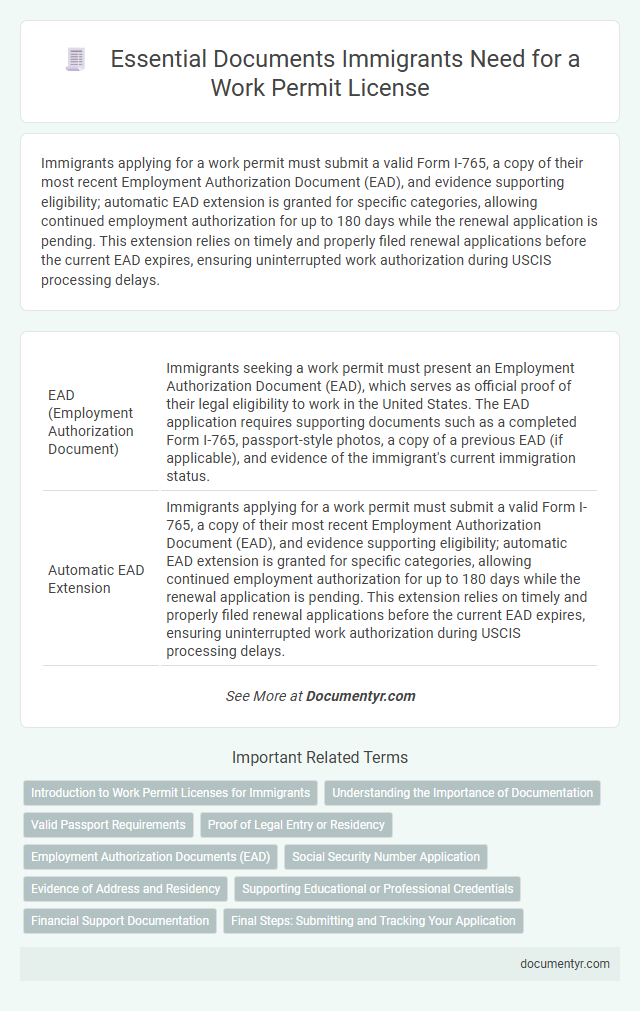 Essential Documents Immigrants Need for a Work Permit License

Immigrants applying for a work permit must submit a valid Form I-765, a copy of their most recent Employment Authorization Document (EAD), and evidence supporting eligibility; automatic EAD extension is granted for specific categories, allowing continued employment authorization for up to 180 days while the renewal application is pending. This extension relies on timely and properly filed renewal applications before the current EAD expires, ensuring uninterrupted work authorization during USCIS processing delays.

| | |
|---|---|
| EAD (Employment Authorization Document) | Immigrants seeking a work permit must present an Employment Authorization Document (EAD), which serves as official proof of their legal eligibility to work in the United States. The EAD application requires supporting documents such as a completed Form I-765, passport-style photos, a copy of a previous EAD (if applicable), and evidence of the immigrant's current immigration status. |
| Automatic EAD Extension | Immigrants applying for a work permit must submit a valid Form I-765, a copy of their most recent Employment Authorization Document (EAD), and evidence supporting eligibility; automatic EAD extension is granted for specific categories, allowing continued employment authorization for up to 180 days while the renewal application is pending. This extension relies on timely and properly filed renewal applications before the current EAD expires, ensuring uninterrupted work authorization during USCIS processing delays. |

See More at Documentyr.com

Important Related Terms

Introduction to Work Permit Licenses for Immigrants
Understanding the Importance of Documentation
Valid Passport Requirements
Proof of Legal Entry or Residency
Employment Authorization Documents (EAD)
Social Security Number Application
Evidence of Address and Residency
Supporting Educational or Professional Credentials
Financial Support Documentation
Final Steps: Submitting and Tracking Your Application

documentyr.com